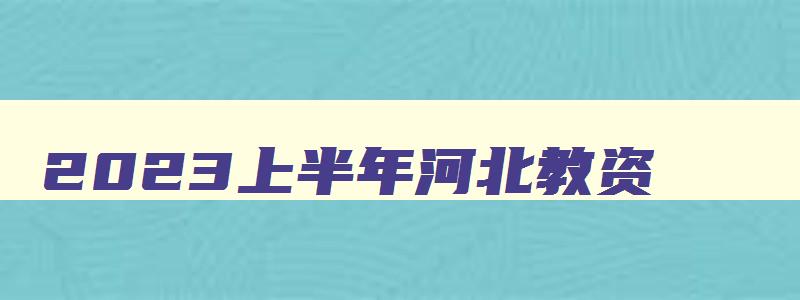 2023上半年河北教资